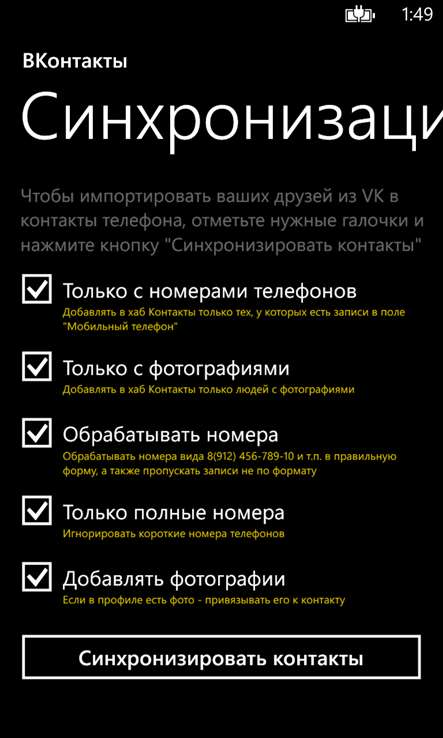 1:49

ВКонтакты

Синхронизаци

Чтобы импортировать ваших друзей из VK в контакты телефона, отметьте нужные галочки и нажмите кнопку "Синхронизировать контакты"

Только с номерами телефонов
Добавлять в хаб Контакты только тех, у которых есть записи в поле "Мобильный телефон"

Только с фотографиями
Добавлять в хаб Контакты только людей с фотографиями

Обрабатывать номера
Обрабатывать номера вида 8(912) 456-789-10 и т.п. в правильную форму, а также пропускать записи не по формату

Только полные номера
Игнорировать короткие номера телефонов

Добавлять фотографии
Если в профиле есть фото - привязывать его к контакту

Синхронизировать контакты